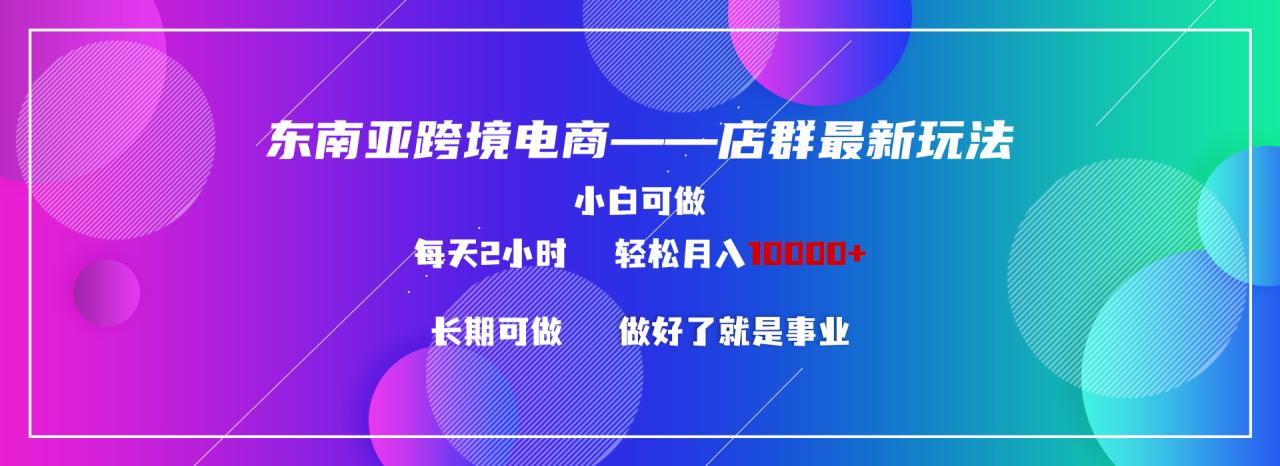 东南亚跨境电商——店群最新玩法

小白可做

每天2小时　轻松月入10000+

长期可做　做好了就是事业